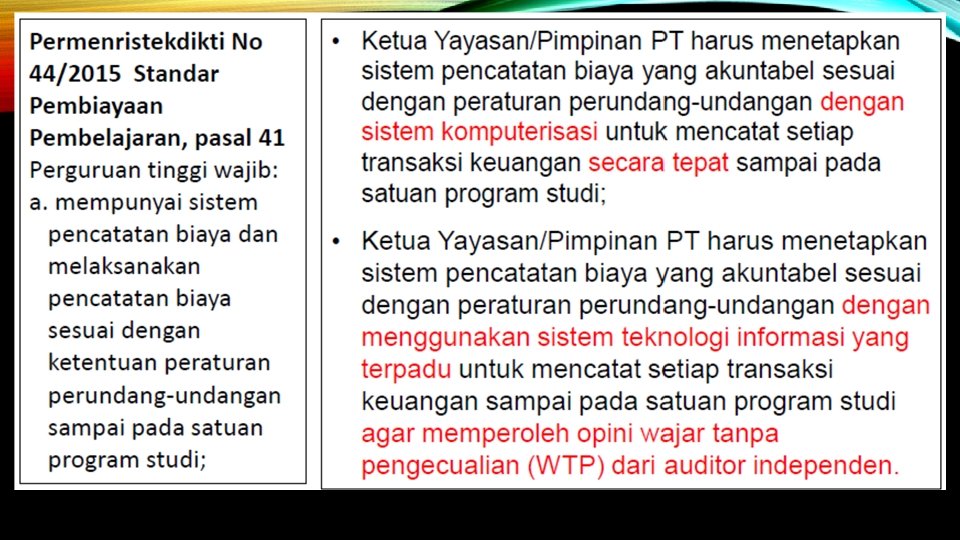 Permenristekdikti No 44/2015 Standar Pembiayaan Pembelajaran, pasal 41

Perguruan tinggi wajib:

a. mempunyai sistem pencatatan biaya dan melaksanakan pencatatan biaya sesuai dengan ketentuan peraturan perundang-undangan sampai pada satuan program studi;

• Ketua Yayasan/Pimpinan PT harus menetapkan sistem pencatatan biaya yang akuntabel sesuai dengan peraturan perundang-undangan dengan sistem komputerisasi untuk mencatat setiap transaksi keuangan secara tepat sampai pada satuan program studi;

• Ketua Yayasan/Pimpinan PT harus menetapkan sistem pencatatan biaya yang akuntabel sesuai dengan peraturan perundang-undangan dengan menggunakan sistem teknologi informasi yang terpadu untuk mencatat setiap transaksi keuangan sampai pada satuan program studi agar memperoleh opini wajar tanpa pengecualian (WTP) dari auditor independen.